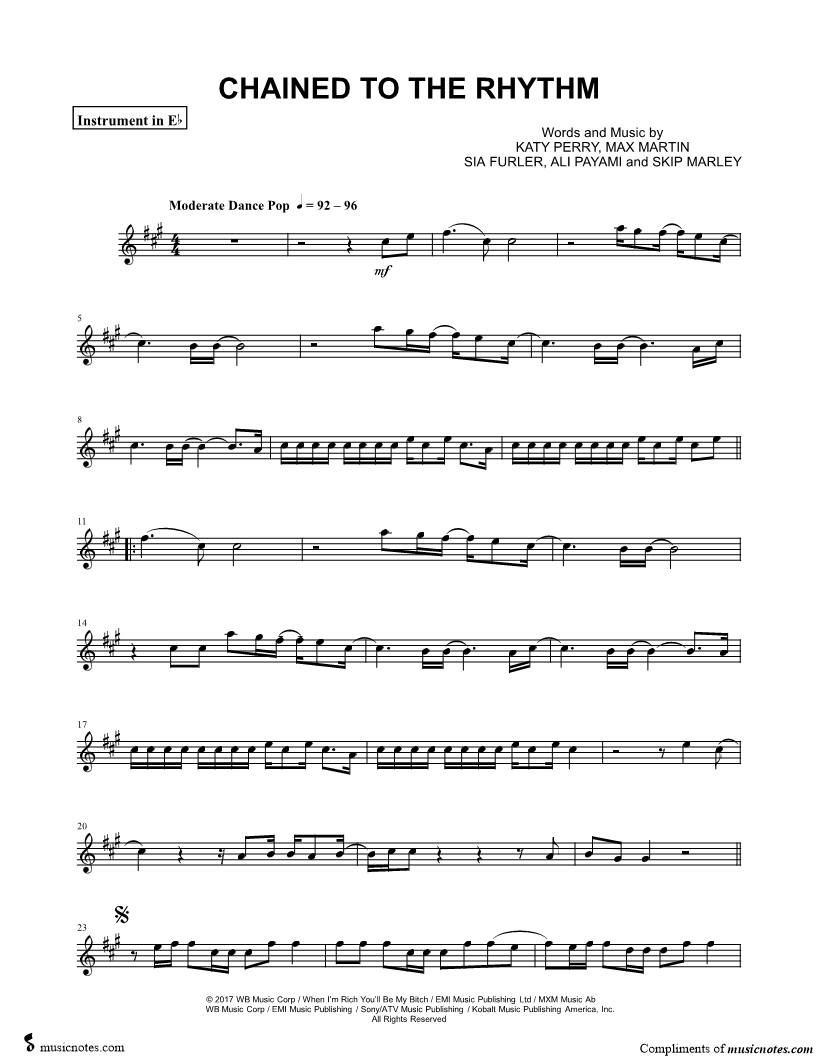 CHAINED TO THE RHYTHM

Instrument in E♭

Words and Music by
KATY PERRY, MAX MARTIN
SIA FURLER, ALI PAYAMI and SKIP MARLEY

Moderate Dance Pop ♩ = 92 – 96

mf

5

8

11

14

17

20

23

© 2017 WB Music Corp / When I'm Rich You'll Be My Bitch / EMI Music Publishing Ltd / MXM Music Ab
WB Music Corp / EMI Music Publishing / Sony/ATV Music Publishing / Kobalt Music Publishing America, Inc.
All Rights Reserved

musicnotes.com

Compliments of musicnotes.com